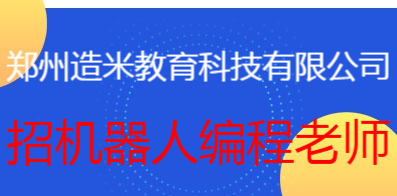 郑州造米教育科技有限公司

招机器人编程老师